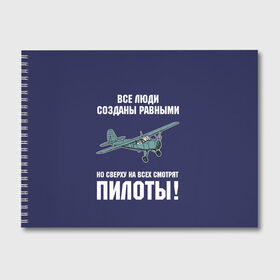 ВСЕ ЛЮДИ
СОЗДАНЫ РАВНЫМИ

НО СВЕРХУ НА ВСЕХ СМОТРЯТ
ПИЛОТЫ!